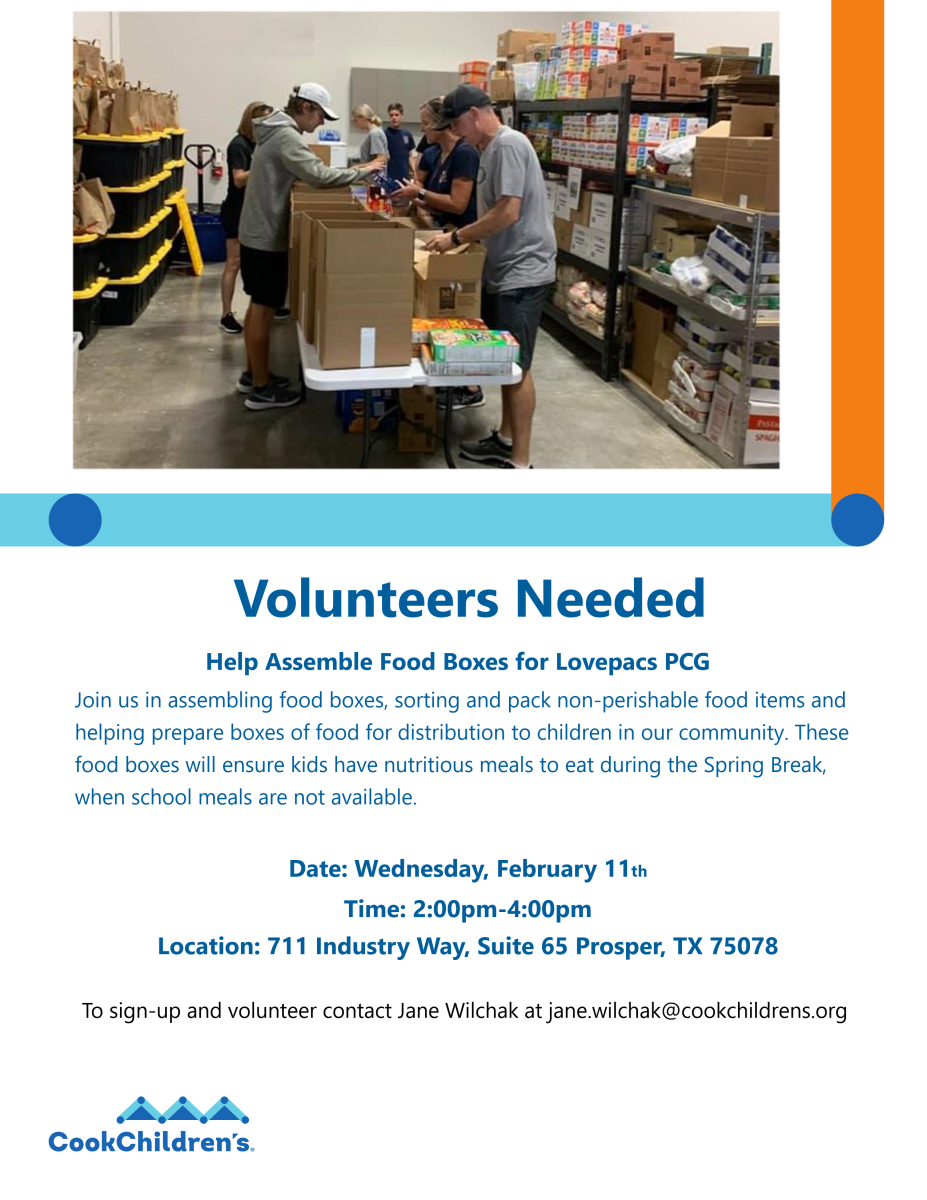 Volunteers Needed

Help Assemble Food Boxes for Lovepacs PCG

Join us in assembling food boxes, sorting and pack non-perishable food items and helping prepare boxes of food for distribution to children in our community. These food boxes will ensure kids have nutritious meals to eat during the Spring Break, when school meals are not available.

Date: Wednesday, February 11th

Time: 2:00pm-4:00pm

Location: 711 Industry Way, Suite 65 Prosper, TX 75078

To sign-up and volunteer contact Jane Wilchak at jane.wilchak@cookchildrens.org

CookChildren's.